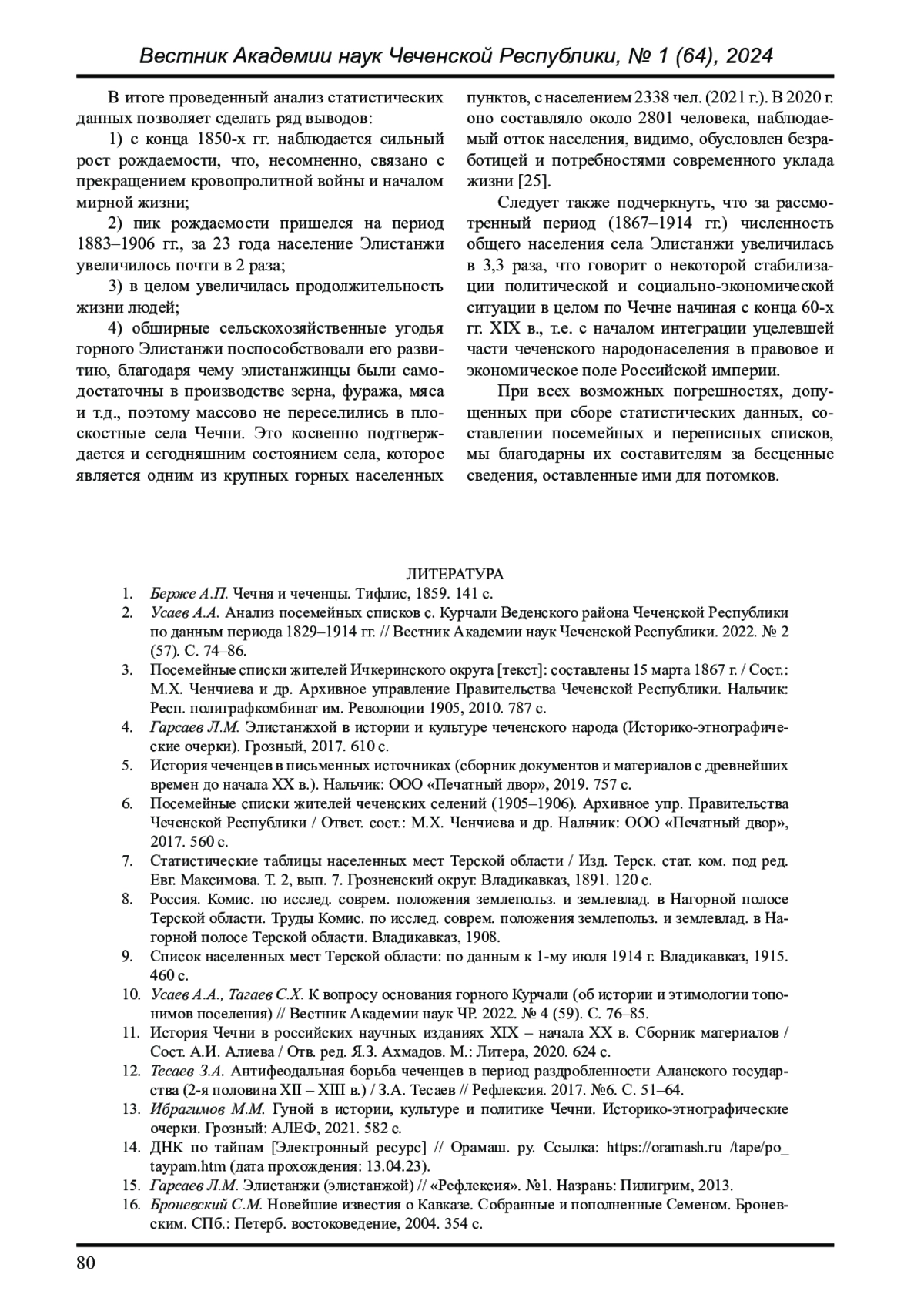 Вестник Академии наук Чеченской Республики, № 1 (64), 2024

В итоге проведенный анализ статистических данных позволяет сделать ряд выводов:

1) с конца 1850-х гг. наблюдается сильный рост рождаемости, что, несомненно, связано с прекращением кровопролитной войны и началом мирной жизни;

2) пик рождаемости пришелся на период 1883–1906 гг., за 23 года население Элистанжи увеличилось почти в 2 раза;

3) в целом увеличилась продолжительность жизни людей;

4) обширные сельскохозяйственные угодья горного Элистанжи поспособствовали его развитию, благодаря чему элистанжинцы были самодостаточны в производстве зерна, фуража, мяса и т.д., поэтому массово не переселились в плоскостные села Чечни. Это косвенно подтверждается и сегодняшним состоянием села, которое является одним из крупных горных населенных пунктов, с населением 2338 чел. (2021 г.). В 2020 г. оно составляло около 2801 человека, наблюдаемый отток населения, видимо, обусловлен безработицей и потребностями современного уклада жизни [25].

Следует также подчеркнуть, что за рассмотренный период (1867–1914 гг.) численность общего населения села Элистанжи увеличилась в 3,3 раза, что говорит о некоторой стабилизации политической и социально-экономической ситуации в целом по Чечне начиная с конца 60-х гг. XIX в., т.е. с началом интеграции уцелевшей части чеченского народонаселения в правовое и экономическое поле Российской империи.

При всех возможных погрешностях, допущенных при сборе статистических данных, составлении посемейных и переписных списков, мы благодарны их составителям за бесценные сведения, оставленные ими для потомков.

ЛИТЕРАТУРА
1. Берже А.П. Чечня и чеченцы. Тифлис, 1859. 141 с.
2. Усаев А.А. Анализ посемейных списков с. Курчали Веденского района Чеченской Республики по данным периода 1829–1914 гг. // Вестник Академии наук Чеченской Республики. 2022. № 2 (57). С. 74–86.
3. Посемейные списки жителей Ичкеринского округа [текст]: составлены 15 марта 1867 г. / Сост.: М.Х. Ченчиева и др. Архивное управление Правительства Чеченской Республики. Нальчик: Респ. полиграфкомбинат им. Революции 1905, 2010. 787 с.
4. Гарсаев Л.М. Элистанжхой в истории и культуре чеченского народа (Историко-этнографические очерки). Грозный, 2017. 610 с.
5. История чеченцев в письменных источниках (сборник документов и материалов с древнейших времен до начала XX в.). Нальчик: ООО «Печатный двор», 2019. 757 с.
6. Посемейные списки жителей чеченских селений (1905–1906). Архивное упр. Правительства Чеченской Республики / Ответ. сост.: М.Х. Ченчиева и др. Нальчик: ООО «Печатный двор», 2017. 560 с.
7. Статистические таблицы населенных мест Терской области / Изд. Терск. стат. ком. под ред. Евг. Максимова. Т. 2, вып. 7. Грозненский округ. Владикавказ, 1891. 120 с.
8. Россия. Комис. по исслед. соврем. положения землепольз. и землевлад. в Нагорной полосе Терской области. Труды Комис. по исслед. соврем. положения землепольз. и землевлад. в Нагорной полосе Терской области. Владикавказ, 1908.
9. Список населенных мест Терской области: по данным к 1-му июля 1914 г. Владикавказ, 1915. 460 с.
10. Усаев А.А., Тагаев С.Х. К вопросу основания горного Курчали (об истории и этимологии топонимов поселения) // Вестник Академии наук ЧР. 2022. № 4 (59). С. 76–85.
11. История Чечни в российских научных изданиях XIX – начала XX в. Сборник материалов / Сост. А.И. Алиева / Отв. ред. Я.З. Ахмадов. М.: Литера, 2020. 624 с.
12. Тесаев З.А. Антифеодальная борьба чеченцев в период раздробленности Аланского государства (2-я половина XII – XIII в.) / З.А. Тесаев // Рефлексия. 2017. №6. С. 51–64.
13. Ибрагимов М.М. Гуной в истории, культуре и политике Чечни. Историко-этнографические очерки. Грозный: АЛЕФ, 2021. 582 с.
14. ДНК по тайпам [Электронный ресурс] // Орамаш. ру. Ссылка: https://oramash.ru /tape/po_taypam.htm (дата прохождения: 13.04.23).
15. Гарсаев Л.М. Элистанжи (элистанжой) // «Рефлексия». №1. Назрань: Пилигрим, 2013.
16. Броневский С.М. Новейшие известия о Кавказе. Собранные и пополненные Семеном. Броневским. СПб.: Петерб. востоковедение, 2004. 354 с.

80